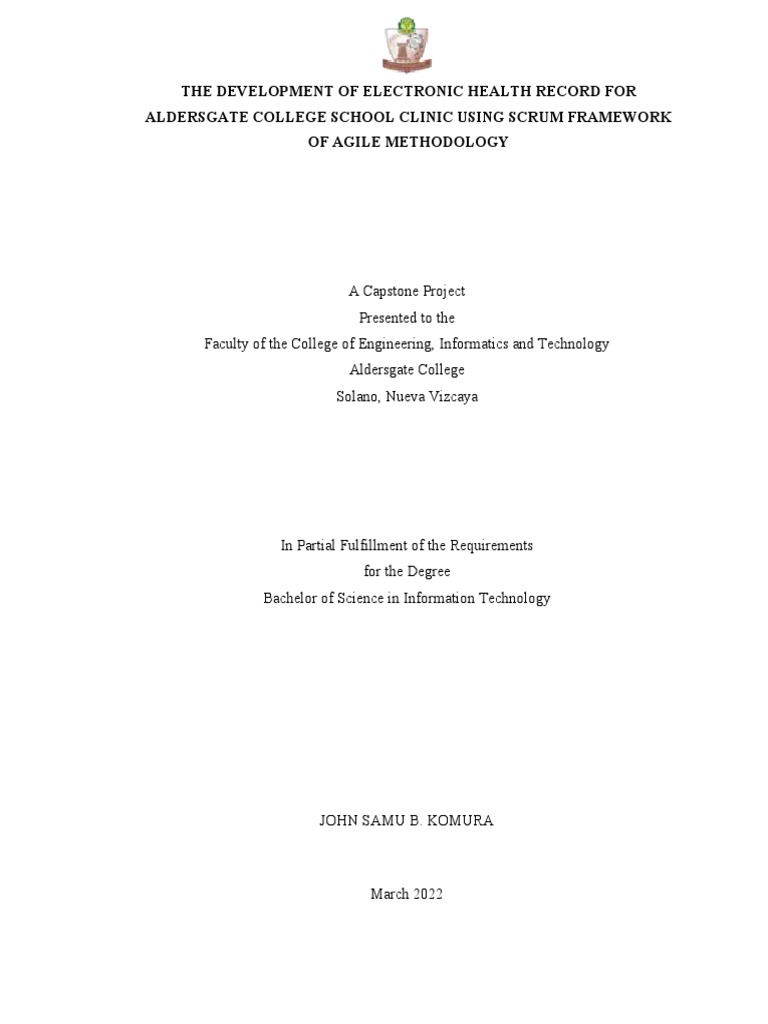 THE DEVELOPMENT OF ELECTRONIC HEALTH RECORD FOR ALDERSGATE COLLEGE SCHOOL CLINIC USING SCRUM FRAMEWORK OF AGILE METHODOLOGY

A Capstone Project
Presented to the
Faculty of the College of Engineering, Informatics and Technology
Aldersgate College
Solano, Nueva Vizcaya

In Partial Fulfillment of the Requirements
for the Degree
Bachelor of Science in Information Technology

JOHN SAMU B. KOMURA

March 2022